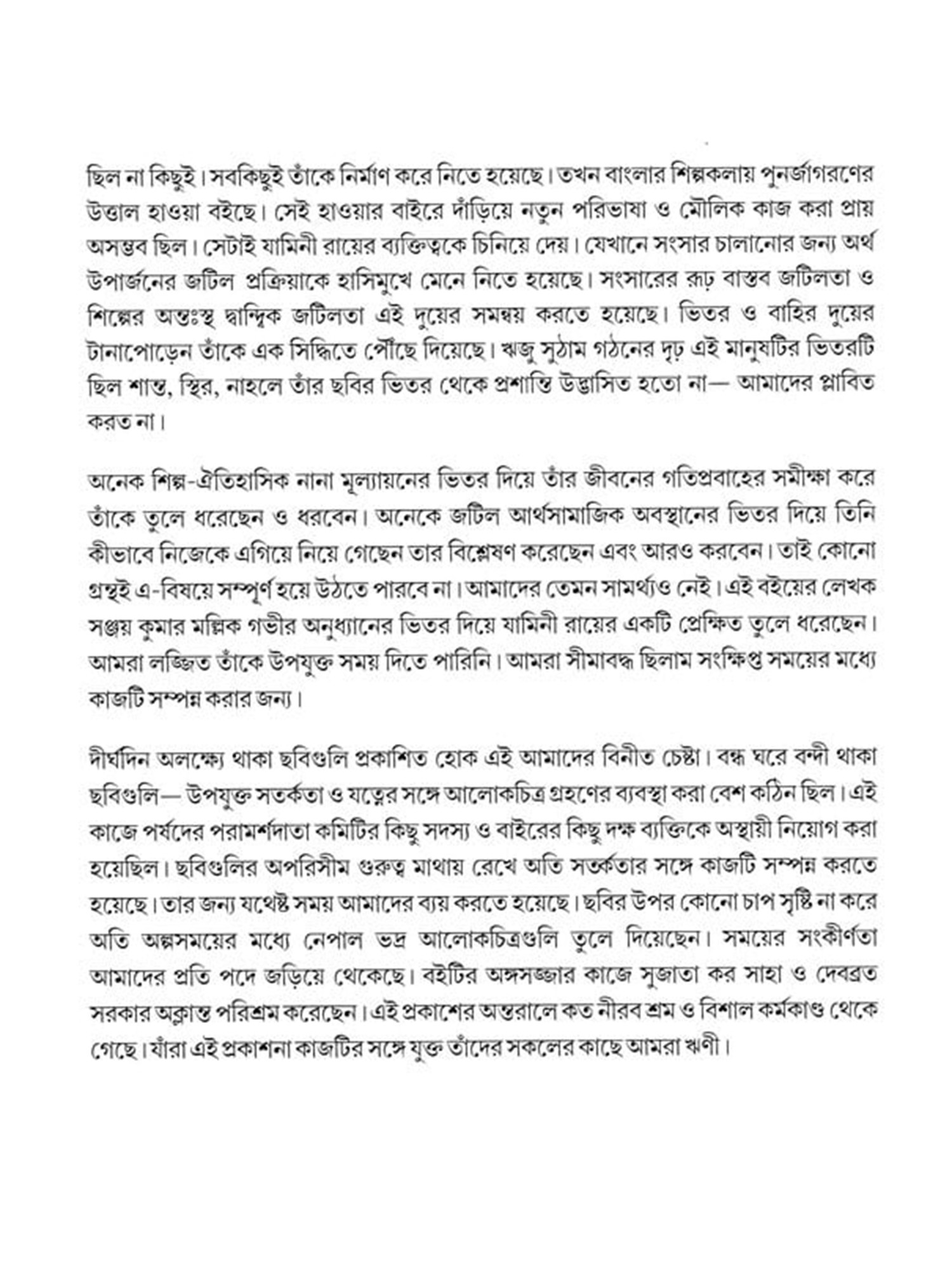 ছিল না কিছুই। সবকিছুই তাঁকে নির্মাণ করে নিতে হয়েছে। তখন বাংলার শিল্পকলায় পুনর্জাগরণের উত্তাল হাওয়া বইছে। সেই হাওয়ার বাইরে দাঁড়িয়ে নতুন পরিভাষা ও মৌলিক কাজ করা প্রায় অসম্ভব ছিল। সেটাই যামিনী রায়ের ব্যক্তিত্বকে চিনিয়ে দেয়। যেখানে সংসার চালানোর জন্য অর্থ উপার্জনের জটিল প্রক্রিয়াকে হাসিমুখে মেনে নিতে হয়েছে। সংসারের রূঢ় বাস্তব জটিলতা ও শিল্পের অন্তঃস্থ দ্বান্দ্বিক জটিলতা এই দুয়ের সমন্বয় করতে হয়েছে। ভিতর ও বাহির দুয়ের টানাপোড়েন তাঁকে এক সিদ্ধিতে পৌঁছে দিয়েছে। ঋজু সুঠাম গঠনের দৃঢ় এই মানুষটির ভিতরটি ছিল শান্ত, স্থির, নাহলে তাঁর ছবির ভিতর থেকে প্রশান্তি উদ্ভাসিত হতো না— আমাদের প্লাবিত করত না।

অনেক শিল্প-ঐতিহাসিক নানা মূল্যায়নের ভিতর দিয়ে তাঁর জীবনের গতিপ্রবাহের সমীক্ষা করে তাঁকে তুলে ধরেছেন ও ধরবেন। অনেকে জটিল আর্থসামাজিক অবস্থানের ভিতর দিয়ে তিনি কীভাবে নিজেকে এগিয়ে নিয়ে গেছেন তার বিশ্লেষণ করেছেন এবং আরও করবেন। তাই কোনো গ্রন্থই এ-বিষয়ে সম্পূর্ণ হয়ে উঠতে পারবে না। আমাদের তেমন সামর্থ্যও নেই। এই বইয়ের লেখক সঞ্জয় কুমার মল্লিক গভীর অনুধ্যানের ভিতর দিয়ে যামিনী রায়ের একটি প্রেক্ষিত তুলে ধরেছেন। আমরা লজ্জিত তাঁকে উপযুক্ত সময় দিতে পারিনি। আমরা সীমাবদ্ধ ছিলাম সংক্ষিপ্ত সময়ের মধ্যে কাজটি সম্পন্ন করার জন্য।

দীর্ঘদিন অলক্ষ্যে থাকা ছবিগুলি প্রকাশিত হোক এই আমাদের বিনীত চেষ্টা। বন্ধ ঘরে বন্দী থাকা ছবিগুলি— উপযুক্ত সতর্কতা ও যত্নের সঙ্গে আলোকচিত্র গ্রহণের ব্যবস্থা করা বেশ কঠিন ছিল। এই কাজে পর্ষদের পরামর্শদাতা কমিটির কিছু সদস্য ও বাইরের কিছু দক্ষ ব্যক্তিকে অস্থায়ী নিয়োগ করা হয়েছিল। ছবিগুলির অপরিসীম গুরুত্ব মাথায় রেখে অতি সতর্কতার সঙ্গে কাজটি সম্পন্ন করতে হয়েছে। তার জন্য যথেষ্ট সময় আমাদের ব্যয় করতে হয়েছে। ছবির উপর কোনো চাপ সৃষ্টি না করে অতি অল্পসময়ের মধ্যে নেপাল ভদ্র আলোকচিত্রগুলি তুলে দিয়েছেন। সময়ের সংকীর্ণতা আমাদের প্রতি পদে জড়িয়ে থেকেছে। বইটির অঙ্গসজ্জার কাজে সুজাতা কর সাহা ও দেবব্রত সরকার অক্লান্ত পরিশ্রম করেছেন। এই প্রকাশের অন্তরালে কত নীরব শ্রম ও বিশাল কর্মকাণ্ড থেকে গেছে। যাঁরা এই প্রকাশনা কাজটির সঙ্গে যুক্ত তাঁদের সকলের কাছে আমরা ঋণী।